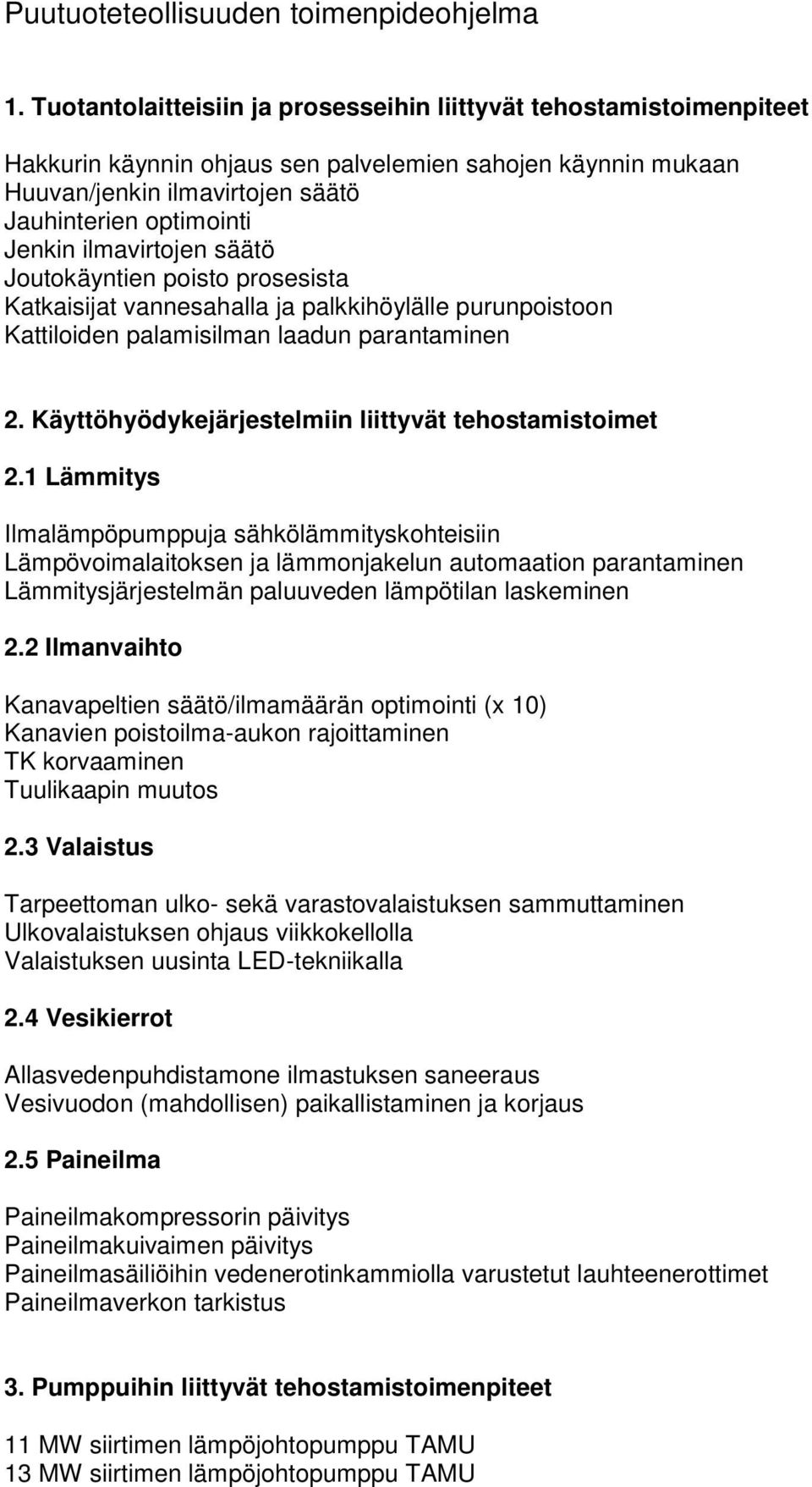 Puutuoteteollisuuden toimenpideohjelma

1. Tuotantolaitteisiin ja prosesseihin liittyvät tehostamistoimenpiteet

Hakkurin käynnin ohjaus sen palvelemien sahojen käynnin mukaan
Huuvan/jenkin ilmavirtojen säätö
Jauhinterien optimointi
Jenkin ilmavirtojen säätö
Joutokäyntien poisto prosesista
Katkaisijat vannesahalla ja palkkihöylälle purunpoistoon
Kattiloiden palamisilman laadun parantaminen

2. Käyttöhyödykejärjestelmiin liittyvät tehostamistoimet

2.1 Lämmitys

Ilmalämpöpumppuja sähkölämmityskohteisiin
Lämpövoimalaitoksen ja lämmonjakelun automaation parantaminen
Lämmitysjärjestelmän paluuveden lämpötilan laskeminen

2.2 Ilmanvaihto

Kanavapeltien säätö/ilmamäärän optimointi (x 10)
Kanavien poistoilma-aukon rajoittaminen
TK korvaaminen
Tuulikaapin muutos

2.3 Valaistus

Tarpeettoman ulko- sekä varastovalaistuksen sammuttaminen
Ulkovalaistuksen ohjaus viikkokellolla
Valaistuksen uusinta LED-tekniikalla

2.4 Vesikierrot

Allasvedenpuhdistamone ilmastuksen saneeraus
Vesivuodon (mahdollisen) paikallistaminen ja korjaus

2.5 Paineilma

Paineilmakompressorin päivitys
Paineilmakuivaimen päivitys
Paineilmasäiliöihin vedenerotinkammiolla varustetut lauhteenerottimet
Paineilmaverkon tarkistus

3. Pumppuihin liittyvät tehostamistoimenpiteet

11 MW siirtimen lämpöjohtopumppu TAMU
13 MW siirtimen lämpöjohtopumppu TAMU